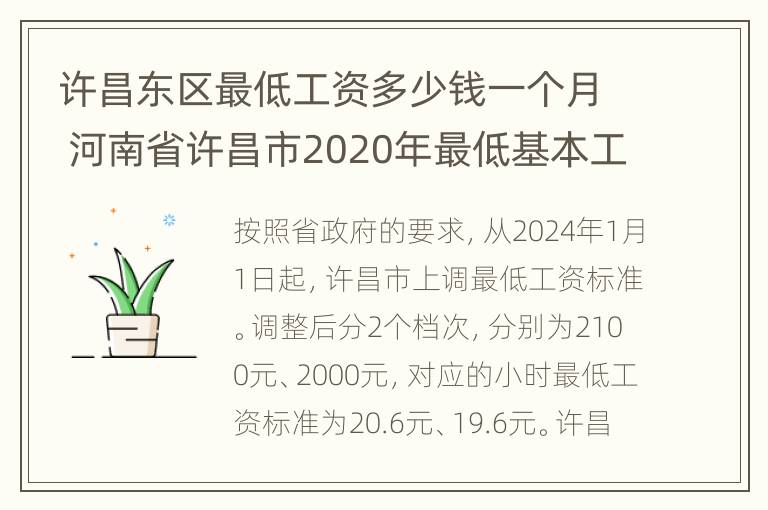 许昌东区最低工资多少钱一个月 河南省许昌市2020年最低基本工

按照省政府的要求，从2024年1月1日起，许昌市上调最低工资标准。调整后分2个档次，分别为2100元、2000元，对应的小时最低工资标准为20.6元、19.6元。许昌